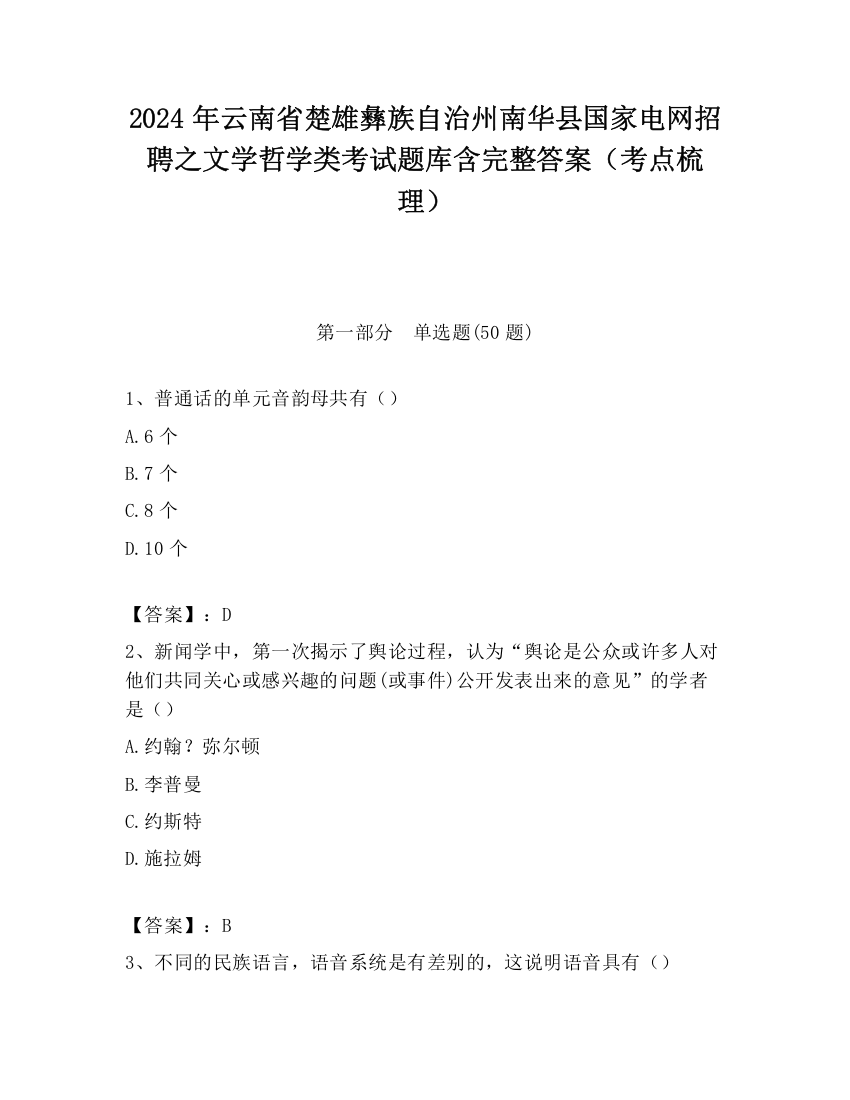 2024 年云南省楚雄彝族自治州南华县国家电网招聘之文学哲学类考试题库含完整答案（考点梳理）

第一部分　单选题(50 题)

1、普通话的单元音韵母共有（）

A.6 个

B.7 个

C.8 个

D.10 个

【答案】：D

2、新闻学中，第一次揭示了舆论过程，认为“舆论是公众或许多人对他们共同关心或感兴趣的问题(或事件)公开发表出来的意见”的学者是（）

A.约翰？弥尔顿

B.李普曼

C.约斯特

D.施拉姆

【答案】：B

3、不同的民族语言，语音系统是有差别的，这说明语音具有（）